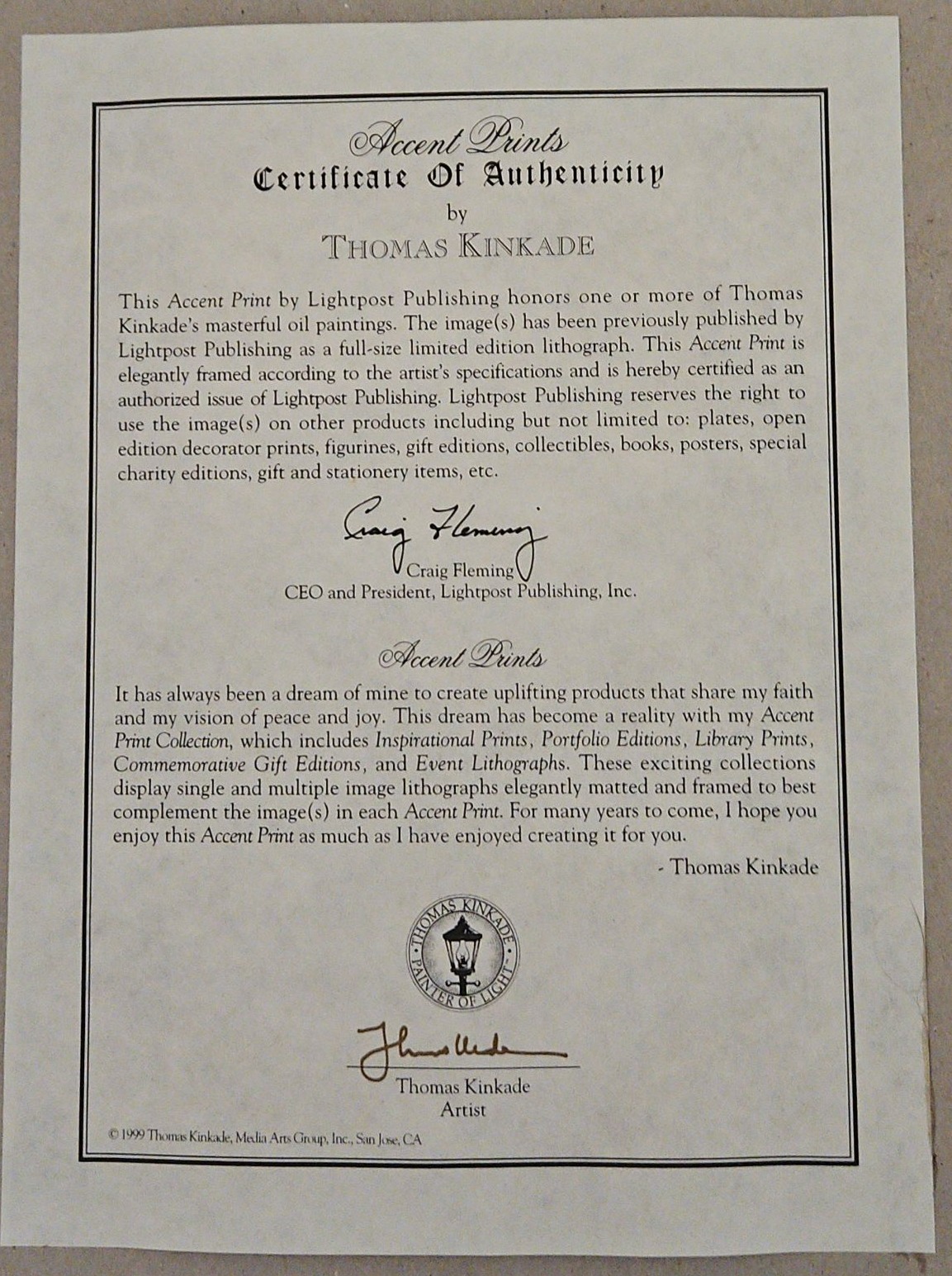 Accent Prints
Certificate Of Authenticity
by
THOMAS KINKADE

This Accent Print by Lightpost Publishing honors one or more of Thomas Kinkade's masterful oil paintings. The image(s) has been previously published by Lightpost Publishing as a full-size limited edition lithograph. This Accent Print is elegantly framed according to the artist's specifications and is hereby certified as an authorized issue of Lightpost Publishing. Lightpost Publishing reserves the right to use the image(s) on other products including but not limited to: plates, open edition decorator prints, figurines, gift editions, collectibles, books, posters, special charity editions, gift and stationery items, etc.

Craig Fleming
Craig Fleming
CEO and President, Lightpost Publishing, Inc.

Accent Prints
It has always been a dream of mine to create uplifting products that share my faith and my vision of peace and joy. This dream has become a reality with my Accent Print Collection, which includes Inspirational Prints, Portfolio Editions, Library Prints, Commemorative Gift Editions, and Event Lithographs. These exciting collections display single and multiple image lithographs elegantly matted and framed to best complement the image(s) in each Accent Print. For many years to come, I hope you enjoy this Accent Print as much as I have enjoyed creating it for you.

- Thomas Kinkade

THOMAS KINKADE
PAINTER OF LIGHT

Thomas Kinkade
Thomas Kinkade
Artist

© 1999 Thomas Kinkade, Media Arts Group, Inc., San Jose, CA